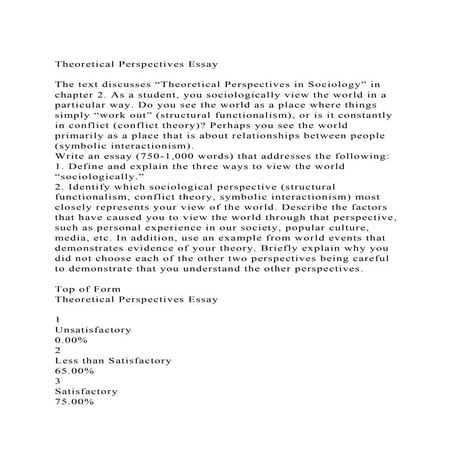 Theoretical Perspectives Essay

The text discusses “Theoretical Perspectives in Sociology” in chapter 2. As a student, you sociologically view the world in a particular way. Do you see the world as a place where things simply “work out” (structural functionalism), or is it constantly in conflict (conflict theory)? Perhaps you see the world primarily as a place that is about relationships between people (symbolic interactionism).
Write an essay (750-1,000 words) that addresses the following:
1. Define and explain the three ways to view the world “sociologically.”
2. Identify which sociological perspective (structural functionalism, conflict theory, symbolic interactionism) most closely represents your view of the world. Describe the factors that have caused you to view the world through that perspective, such as personal experience in our society, popular culture, media, etc. In addition, use an example from world events that demonstrates evidence of your theory. Briefly explain why you did not choose each of the other two perspectives being careful to demonstrate that you understand the other perspectives.

Top of Form
Theoretical Perspectives Essay

1
Unsatisfactory
0.00%
2
Less than Satisfactory
65.00%
3
Satisfactory
75.00%